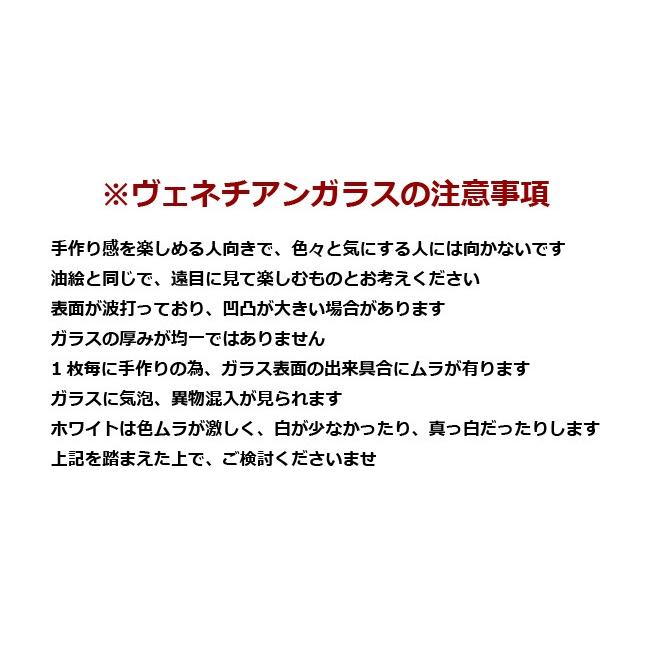 ※ヴェネチアンガラスの注意事項

手作り感を楽しめる人向きで、色々と気にする人には向かないです
油絵と同じで、遠目に見て楽しむものとお考えください
表面が波打っており、凹凸が大きい場合があります
ガラスの厚みが均一ではありません
1枚毎に手作りの為、ガラス表面の出来具合にムラが有ります
ガラスに気泡、異物混入が見られます
ホワイトは色ムラが激しく、白が少なかったり、真っ白だったりします
上記を踏まえた上で、ご検討くださいませ